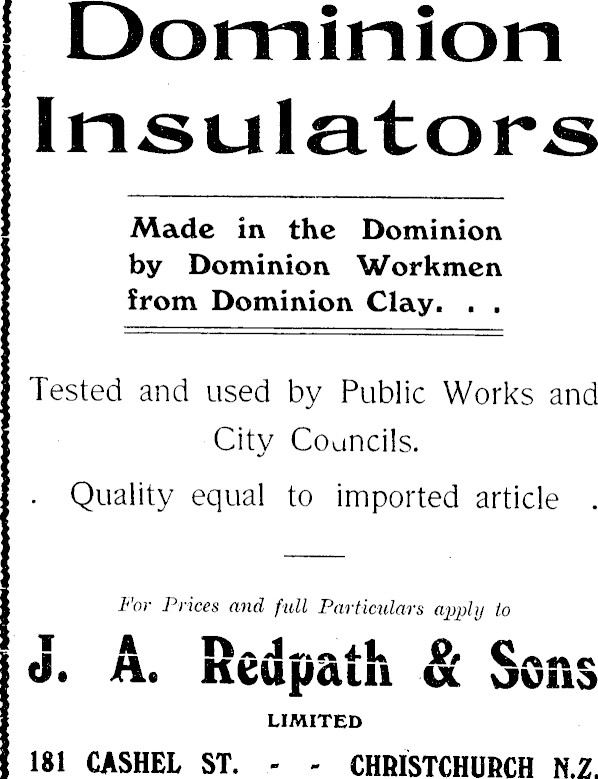 Dominion Insulators

Made in the Dominion by Dominion Workmen from Dominion Clay. . .

Tested and used by Public Works and City Councils.

. Quality equal to imported article .

For Prices and full Particulars apply to

J. A. Redpath & Sons

LIMITED

181 CASHEL ST. - - CHRISTCHURCH N.Z.